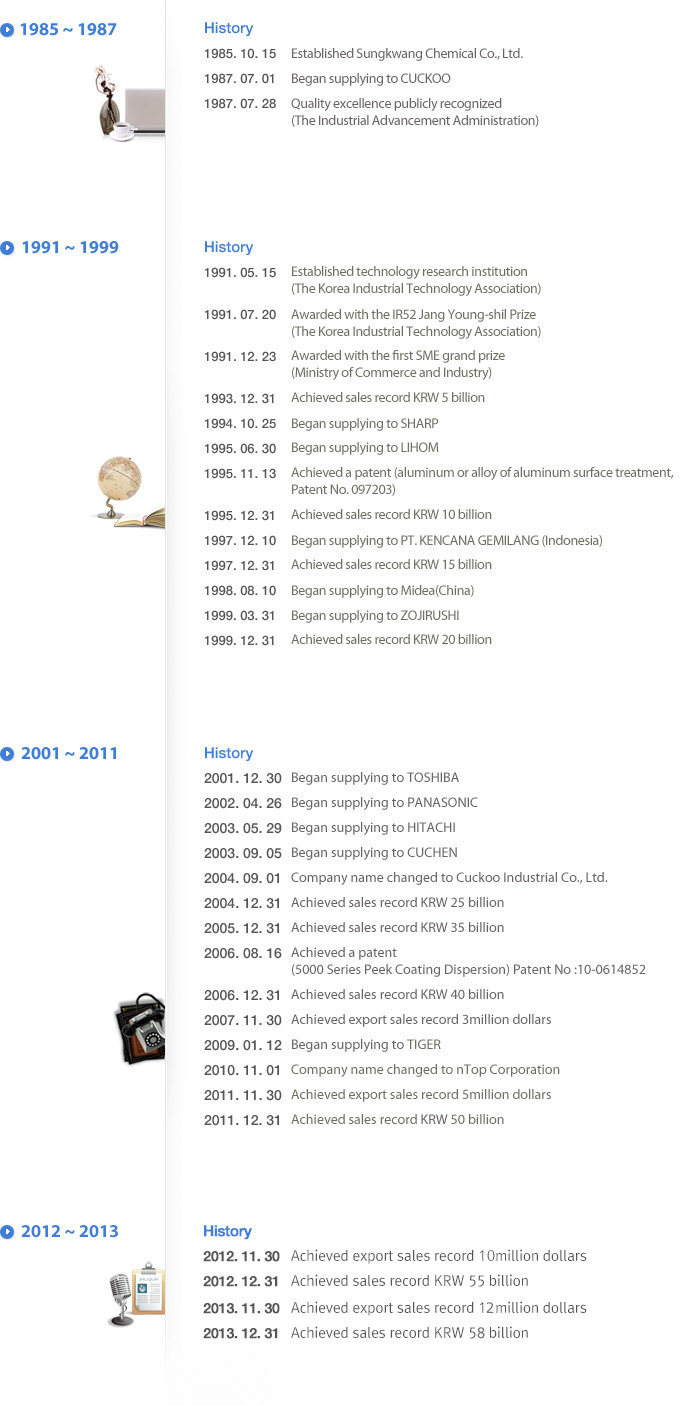 1985 ~ 1987

History

1985. 10. 15 Established Sungkwang Chemical Co., Ltd.

1987. 07. 01 Began supplying to CUCKOO

1987. 07. 28 Quality excellence publicly recognized (The Industrial Advancement Administration)

1991 ~ 1999

History

1991. 05. 15 Established technology research institution (The Korea Industrial Technology Association)

1991. 07. 20 Awarded with the IR52 Jang Young-shil Prize (The Korea Industrial Technology Association)

1991. 12. 23 Awarded with the first SME grand prize (Ministry of Commerce and Industry)

1993. 12. 31 Achieved sales record KRW 5 billion

1994. 10. 25 Began supplying to SHARP

1995. 06. 30 Began supplying to LIHOM

1995. 11. 13 Achieved a patent (aluminum or alloy of aluminum surface treatment, Patent No. 097203)

1995. 12. 31 Achieved sales record KRW 10 billion

1997. 12. 10 Began supplying to PT. KENCANA GEMILANG (Indonesia)

1997. 12. 31 Achieved sales record KRW 15 billion

1998. 08. 10 Began supplying to Midea(China)

1999. 03. 31 Began supplying to ZOJIRUSHI

1999. 12. 31 Achieved sales record KRW 20 billion

2001 ~ 2011

History

2001. 12. 30 Began supplying to TOSHIBA

2002. 04. 26 Began supplying to PANASONIC

2003. 05. 29 Began supplying to HITACHI

2003. 09. 05 Began supplying to CUCHEN

2004. 09. 01 Company name changed to Cuckoo Industrial Co., Ltd.

2004. 12. 31 Achieved sales record KRW 25 billion

2005. 12. 31 Achieved sales record KRW 35 billion

2006. 08. 16 Achieved a patent (5000 Series Peek Coating Dispersion) Patent No :10-0614852

2006. 12. 31 Achieved sales record KRW 40 billion

2007. 11. 30 Achieved export sales record 3million dollars

2009. 01. 12 Began supplying to TIGER

2010. 11. 01 Company name changed to nTop Corporation

2011. 11. 30 Achieved export sales record 5million dollars

2011. 12. 31 Achieved sales record KRW 50 billion

2012 ~ 2013

History

2012. 11. 30 Achieved export sales record 10million dollars

2012. 12. 31 Achieved sales record KRW 55 billion

2013. 11. 30 Achieved export sales record 12million dollars

2013. 12. 31 Achieved sales record KRW 58 billion